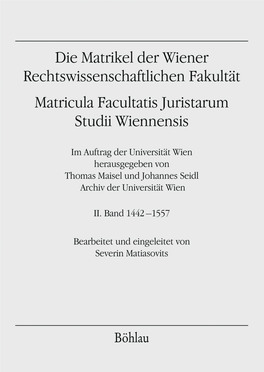 Die Matrikel der Wiener Rechtswissenschaftlichen Fakultät

Matricula Facultatis Juristarum Studii Wiennensis

Im Auftrag der Universität Wien herausgegeben von Thomas Maisel und Johannes Seidl Archiv der Universität Wien

II. Band 1442–1557

Bearbeitet und eingeleitet von Severin Matiasovits

Böhlau